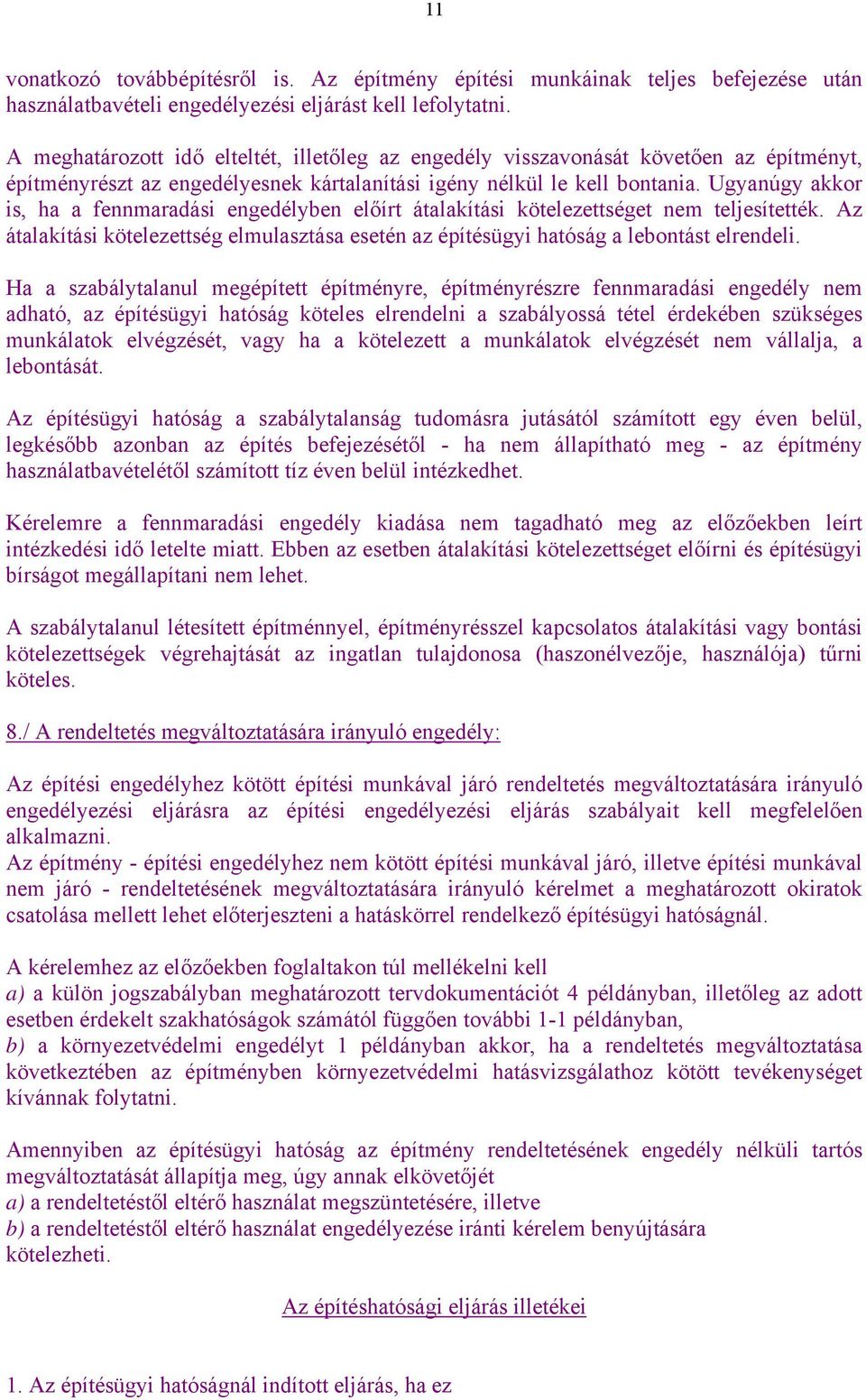 11

vonatkozó továbbépítésről is. Az építmény építési munkáinak teljes befejezése után használatbavételi engedélyezési eljárást kell lefolytatni.

A meghatározott idő elteltét, illetőleg az engedély visszavonását követően az építményt, építményrészt az engedélyesnek kártalanítási igény nélkül le kell bontania. Ugyanúgy akkor is, ha a fennmaradási engedélyben előírt átalakítási kötelezettséget nem teljesítették. Az átalakítási kötelezettség elmulasztása esetén az építésügyi hatóság a lebontást elrendeli.

Ha a szabálytalanul megépített építményre, építményrészre fennmaradási engedély nem adható, az építésügyi hatóság köteles elrendelni a szabályossá tétel érdekében szükséges munkálatok elvégzését, vagy ha a kötelezett a munkálatok elvégzését nem vállalja, a lebontását.

Az építésügyi hatóság a szabálytalanság tudomásra jutásától számított egy éven belül, legkésőbb azonban az építés befejezésétől - ha nem állapítható meg - az építmény használatbavételétől számított tíz éven belül intézkedhet.

Kérelemre a fennmaradási engedély kiadása nem tagadható meg az előzőekben leírt intézkedési idő letelte miatt. Ebben az esetben átalakítási kötelezettséget előírni és építésügyi bírságot megállapítani nem lehet.

A szabálytalanul létesített építménnyel, építményrésszel kapcsolatos átalakítási vagy bontási kötelezettségek végrehajtását az ingatlan tulajdonosa (haszonélvezője, használója) tűrni köteles.

8./ A rendeltetés megváltoztatására irányuló engedély:

Az építési engedélyhez kötött építési munkával járó rendeltetés megváltoztatására irányuló engedélyezési eljárásra az építési engedélyezési eljárás szabályait kell megfelelően alkalmazni.
Az építmény - építési engedélyhez nem kötött építési munkával járó, illetve építési munkával nem járó - rendeltetésének megváltoztatására irányuló kérelmet a meghatározott okiratok csatolása mellett lehet előterjeszteni a hatáskörrel rendelkező építésügyi hatóságnál.

A kérelemhez az előzőekben foglaltakon túl mellékelni kell
a) a külön jogszabályban meghatározott tervdokumentációt 4 példányban, illetőleg az adott esetben érdekelt szakhatóságok számától függően további 1-1 példányban,
b) a környezetvédelmi engedélyt 1 példányban akkor, ha a rendeltetés megváltoztatása következtében az építményben környezetvédelmi hatásvizsgálathoz kötött tevékenységet kívánnak folytatni.

Amennyiben az építésügyi hatóság az építmény rendeltetésének engedély nélküli tartós megváltoztatását állapítja meg, úgy annak elkövetőjét
a) a rendeltetéstől eltérő használat megszüntetésére, illetve
b) a rendeltetéstől eltérő használat engedélyezése iránti kérelem benyújtására
kötelezheti.

Az építéshatósági eljárás illetékei

1. Az építésügyi hatóságnál indított eljárás, ha ez